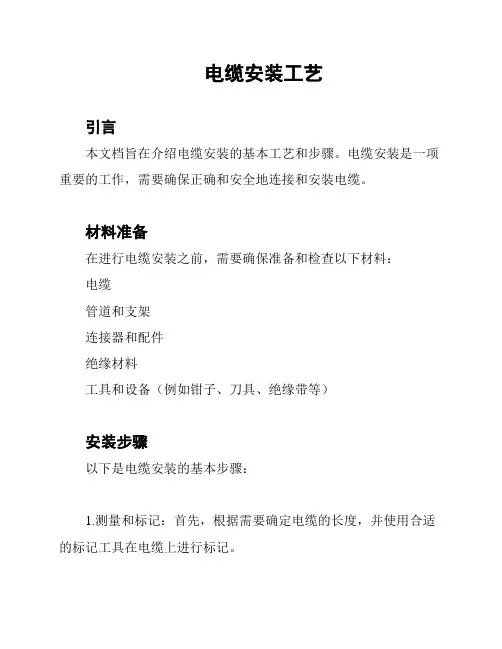 电缆安装工艺

引言

本文档旨在介绍电缆安装的基本工艺和步骤。电缆安装是一项重要的工作，需要确保正确和安全地连接和安装电缆。

材料准备

在进行电缆安装之前，需要确保准备和检查以下材料：

电缆

管道和支架

连接器和配件

绝缘材料

工具和设备（例如钳子、刀具、绝缘带等）

安装步骤

以下是电缆安装的基本步骤：

1.测量和标记：首先，根据需要确定电缆的长度，并使用合适的标记工具在电缆上进行标记。